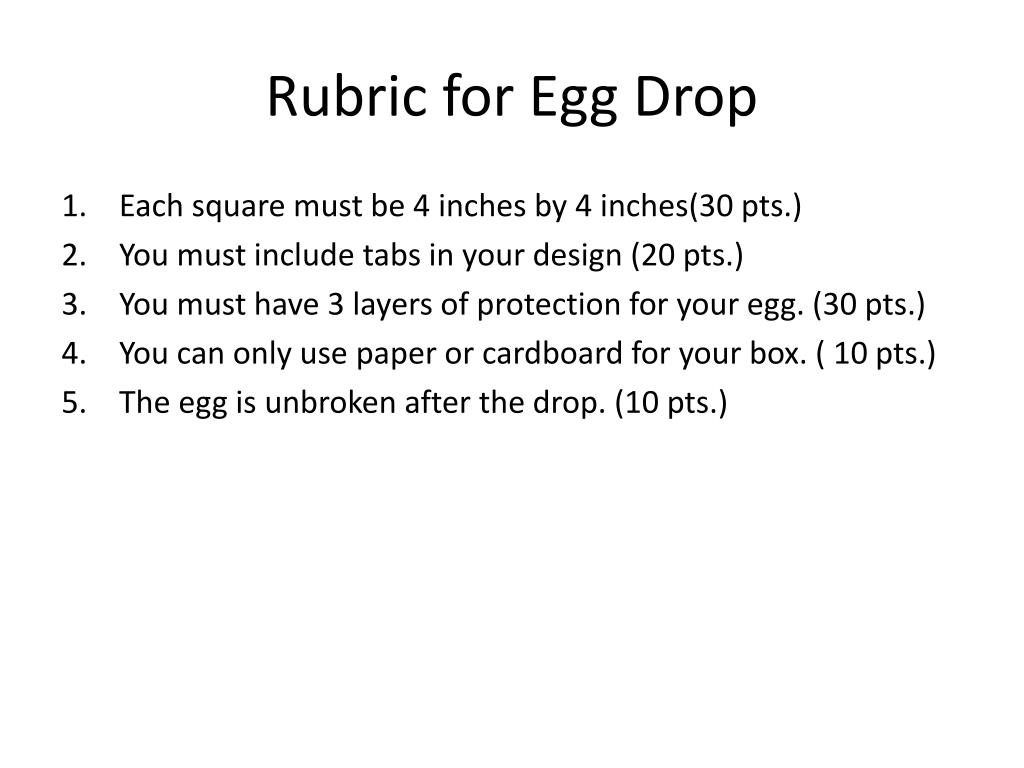 Rubric for Egg Drop

1. Each square must be 4 inches by 4 inches(30 pts.)
2. You must include tabs in your design (20 pts.)
3. You must have 3 layers of protection for your egg. (30 pts.)
4. You can only use paper or cardboard for your box. ( 10 pts.)
5. The egg is unbroken after the drop. (10 pts.)